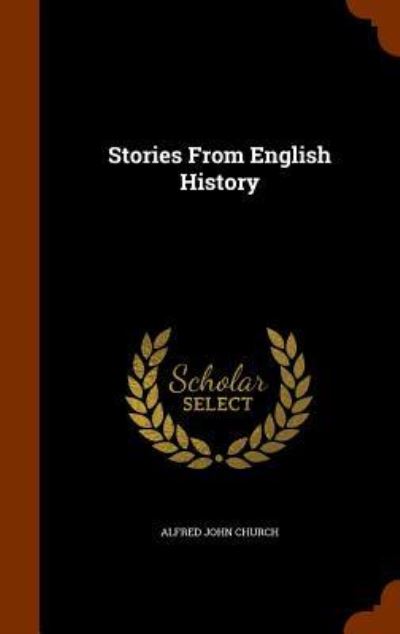 Stories From English History

Scholar SELECT

ALFRED JOHN CHURCH